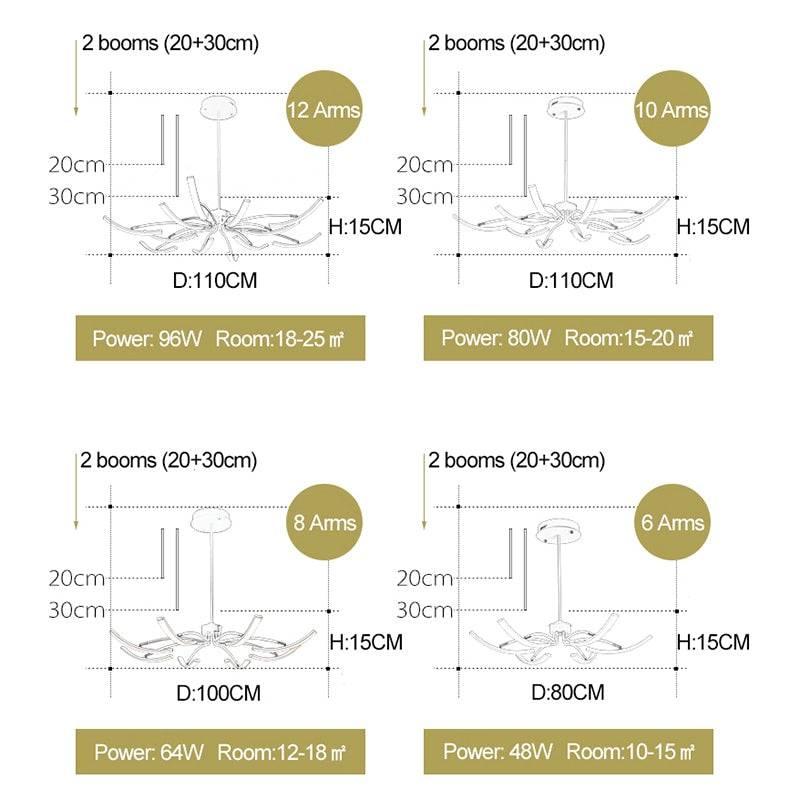 2 booms (20+30cm)

12 Arms

20cm
30cm

H:15CM

D:110CM

Power: 96W Room:18-25 ㎡

2 booms (20+30cm)

10 Arms

20cm
30cm

H:15CM

D:110CM

Power: 80W Room:15-20 ㎡

2 booms (20+30cm)

8 Arms

20cm
30cm

H:15CM

D:100CM

Power: 64W Room:12-18 ㎡

2 booms (20+30cm)

6 Arms

20cm
30cm

H:15CM

D:80CM

Power: 48W Room:10-15 ㎡